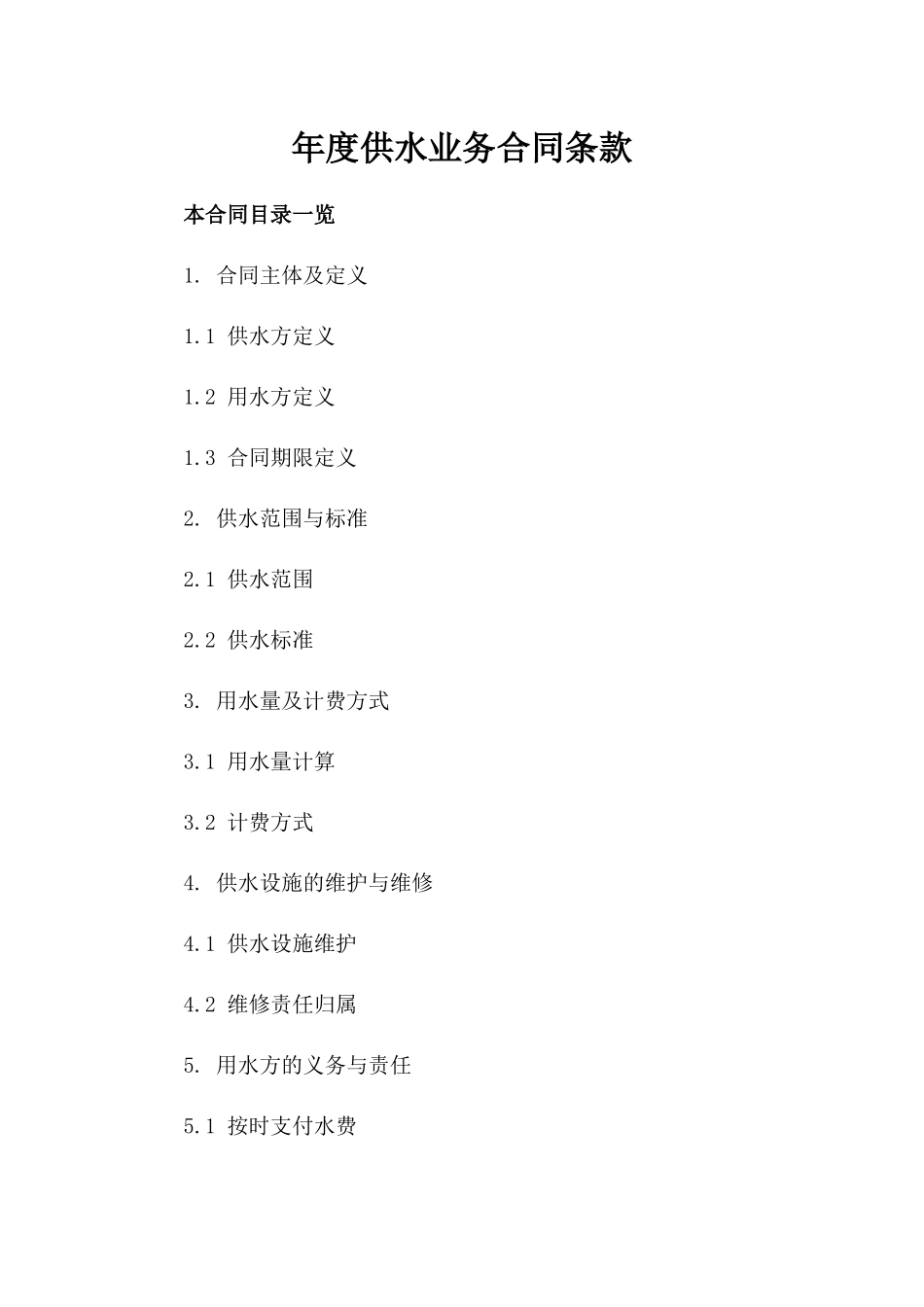 年度供水业务合同条款

本合同目录一览

1. 合同主体及定义

1.1 供水方定义

1.2 用水方定义

1.3 合同期限定义

2. 供水范围与标准

2.1 供水范围

2.2 供水标准

3. 用水量及计费方式

3.1 用水量计算

3.2 计费方式

4. 供水设施的维护与维修

4.1 供水设施维护

4.2 维修责任归属

5. 用水方的义务与责任

5.1 按时支付水费